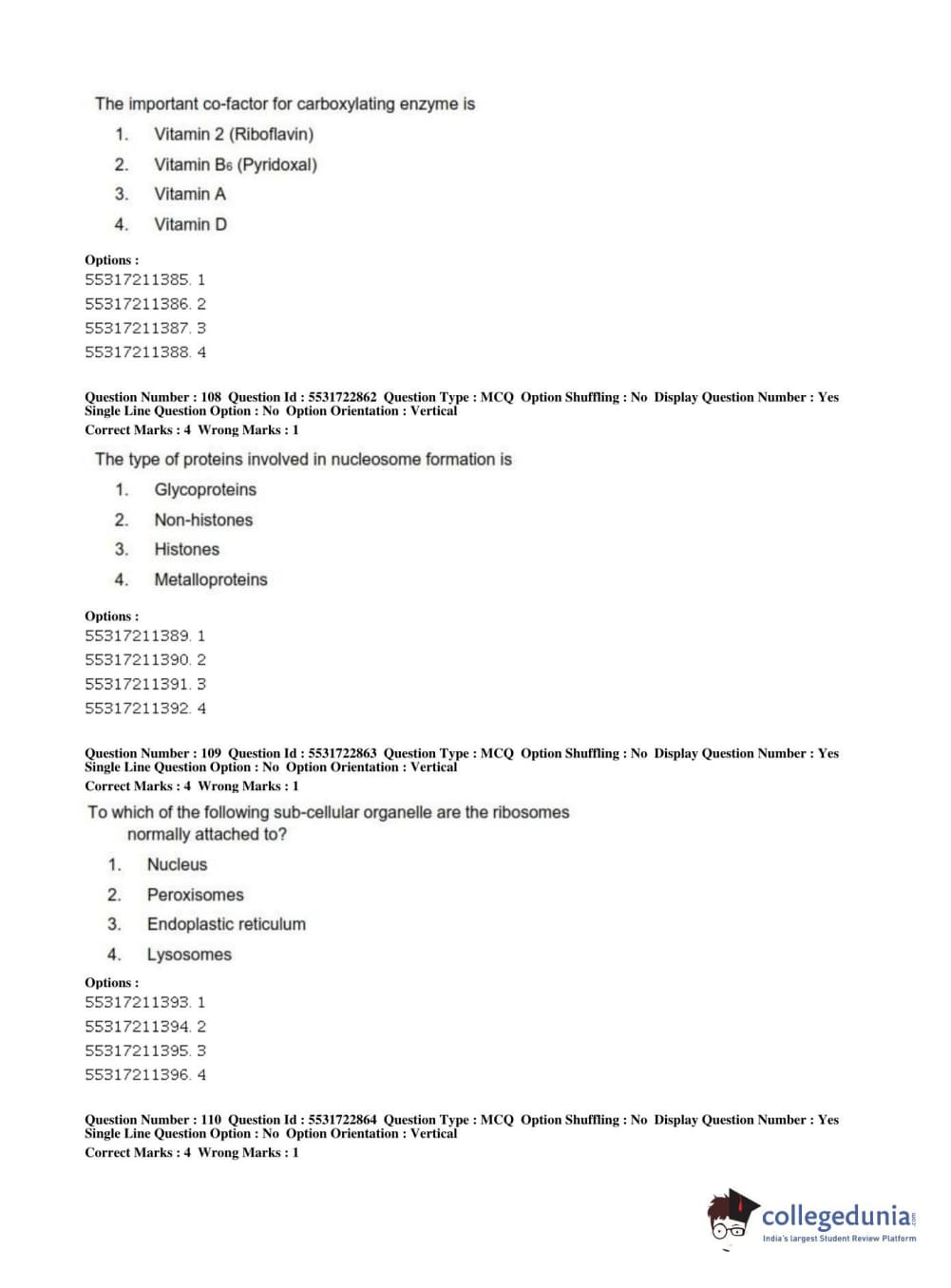 The important co-factor for carboxylating enzyme is

1. Vitamin 2 (Riboflavin)
2. Vitamin $B_6$ (Pyridoxal)
3. Vitamin A
4. Vitamin D

Options :
55317211385. 1
55317211386. 2
55317211387. 3
55317211388. 4

Question Number : 108 Question Id : 5531722862 Question Type : MCQ Option Shuffling : No Display Question Number : Yes Single Line Question Option : No Option Orientation : Vertical
Correct Marks : 4 Wrong Marks : 1

The type of proteins involved in nucleosome formation is

1. Glycoproteins
2. Non-histones
3. Histones
4. Metalloproteins

Options :
55317211389. 1
55317211390. 2
55317211391. 3
55317211392. 4

Question Number : 109 Question Id : 5531722863 Question Type : MCQ Option Shuffling : No Display Question Number : Yes Single Line Question Option : No Option Orientation : Vertical
Correct Marks : 4 Wrong Marks : 1

To which of the following sub-cellular organelle are the ribosomes normally attached to?

1. Nucleus
2. Peroxisomes
3. Endoplastic reticulum
4. Lysosomes

Options :
55317211393. 1
55317211394. 2
55317211395. 3
55317211396. 4

Question Number : 110 Question Id : 5531722864 Question Type : MCQ Option Shuffling : No Display Question Number : Yes Single Line Question Option : No Option Orientation : Vertical
Correct Marks : 4 Wrong Marks : 1

collegedunia.com
India's largest Student Review Platform